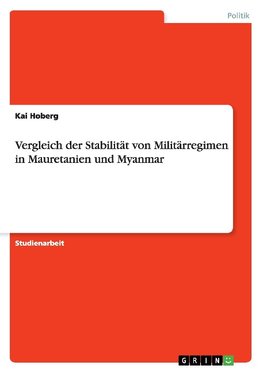 Politik

Kai Hoberg

Vergleich der Stabilität von Militärregimen in Mauretanien und Myanmar

Studienarbeit

GRIN